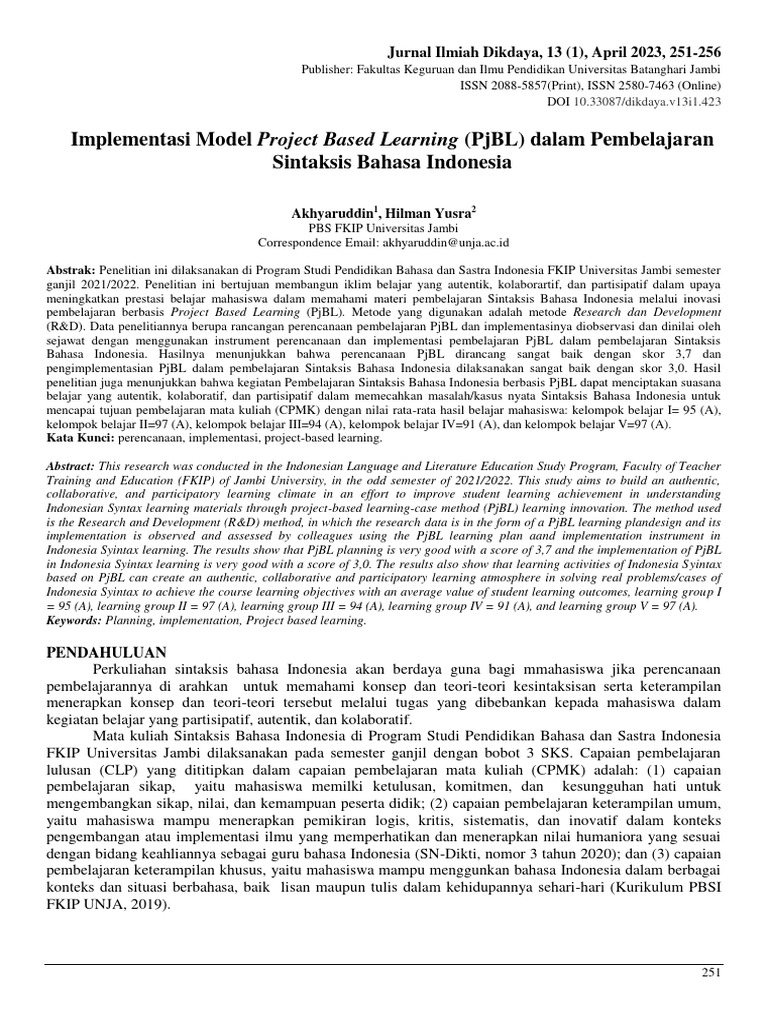 Jurnal Ilmiah Dikdaya, 13 (1), April 2023, 251-256
Publisher: Fakultas Keguruan dan Ilmu Pendidikan Universitas Batanghari Jambi
ISSN 2088-5857(Print), ISSN 2580-7463 (Online)
DOI 10.33087/dikdaya.v13i1.423

Implementasi Model Project Based Learning (PjBL) dalam Pembelajaran Sintaksis Bahasa Indonesia

Akhyaruddin$^1$, Hilman Yusra$^2$
PBS FKIP Universitas Jambi
Correspondence Email: akhyaruddin@unja.ac.id

Abstrak: Penelitian ini dilaksanakan di Program Studi Pendidikan Bahasa dan Sastra Indonesia FKIP Universitas Jambi semester ganjil 2021/2022. Penelitian ini bertujuan membangun iklim belajar yang autentik, kolaborartif, dan partisipatif dalam upaya meningkatkan prestasi belajar mahasiswa dalam memahami materi pembelajaran Sintaksis Bahasa Indonesia melalui inovasi pembelajaran berbasis Project Based Learning (PjBL). Metode yang digunakan adalah metode Research dan Development (R&D). Data penelitiannya berupa rancangan perencanaan pembelajaran PjBL dan implementasinya diobservasi dan dinilai oleh sejawat dengan menggunakan instrument perencanaan dan implementasi pembelajaran PjBL dalam pembelajaran Sintaksis Bahasa Indonesia. Hasilnya menunjukkan bahwa perencanaan PjBL dirancang sangat baik dengan skor 3,7 dan pengimplementasian PjBL dalam pembelajaran Sintaksis Bahasa Indonesia dilaksanakan sangat baik dengan skor 3,0. Hasil penelitian juga menunjukkan bahwa kegiatan Pembelajaran Sintaksis Bahasa Indonesia berbasis PjBL dapat menciptakan suasana belajar yang autentik, kolaboratif, dan partisipatif dalam memecahkan masalah/kasus nyata Sintaksis Bahasa Indonesia untuk mencapai tujuan pembelajaran mata kuliah (CPMK) dengan nilai rata-rata hasil belajar mahasiswa: kelompok belajar I= 95 (A), kelompok belajar II=97 (A), kelompok belajar III=94 (A), kelompok belajar IV=91 (A), dan kelompok belajar V=97 (A).
Kata Kunci: perencanaan, implementasi, project-based learning.

Abstract: This research was conducted in the Indonesian Language and Literature Education Study Program, Faculty of Teacher Training and Education (FKIP) of Jambi University, in the odd semester of 2021/2022. This study aims to build an authentic, collaborative, and participatory learning climate in an effort to improve student learning achievement in understanding Indonesian Syntax learning materials through project-based learning-case method (PjBL) learning innovation. The method used is the Research and Development (R&D) method, in which the research data is in the form of a PjBL learning plandesign and its implementation is observed and assessed by colleagues using the PjBL learning plan aand implementation instrument in Indonesia Syintax learning. The results show that PjBL planning is very good with a score of 3,7 and the implementation of PjBL in Indonesia Syintax learning is very good with a score of 3,0. The results also show that learning activities of Indonesia Syintax based on PjBL can create an authentic, collaborative and participatory learning atmosphere in solving real problems/cases of Indonesia Syintax to achieve the course learning objectives with an average value of student learning outcomes, learning group I = 95 (A), learning group II = 97 (A), learning group III = 94 (A), learning group IV = 91 (A), and learning group V = 97 (A).
Keywords: Planning, implementation, Project based learning.

PENDAHULUAN
Perkuliahan sintaksis bahasa Indonesia akan berdaya guna bagi mmahasiswa jika perencanaan pembelajarannya di arahkan untuk memahami konsep dan teori-teori kesintaksisan serta keterampilan menerapkan konsep dan teori-teori tersebut melalui tugas yang dibebankan kepada mahasiswa dalam kegiatan belajar yang partisipatif, autentik, dan kolaboratif.

Mata kuliah Sintaksis Bahasa Indonesia di Program Studi Pendidikan Bahasa dan Sastra Indonesia FKIP Universitas Jambi dilaksanakan pada semester ganjil dengan bobot 3 SKS. Capaian pembelajaran lulusan (CLP) yang dititipkan dalam capaian pembelajaran mata kuliah (CPMK) adalah: (1) capaian pembelajaran sikap, yaitu mahasiswa memilki ketulusan, komitmen, dan kesungguhan hati untuk mengembangkan sikap, nilai, dan kemampuan peserta didik; (2) capaian pembelajaran keterampilan umum, yaitu mahasiswa mampu menerapkan pemikiran logis, kritis, sistematis, dan inovatif dalam konteks pengembangan atau implementasi ilmu yang memperhatikan dan menerapkan nilai humaniora yang sesuai dengan bidang keahliannya sebagai guru bahasa Indonesia (SN-Dikti, nomor 3 tahun 2020); dan (3) capaian pembelajaran keterampilan khusus, yaitu mahasiswa mampu menggunkan bahasa Indonesia dalam berbagai konteks dan situasi berbahasa, baik lisan maupun tulis dalam kehidupannya sehari-hari (Kurikulum PBSI FKIP UNJA, 2019).

251